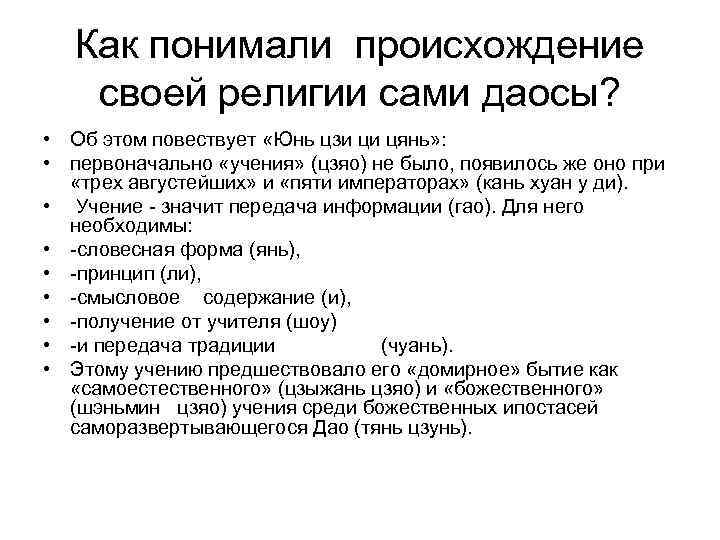 Как понимали происхождение своей религии сами даосы?

• Об этом повествует «Юнь цзи ци цянь»:
• первоначально «учения» (цзяо) не было, появилось же оно при «трех августейших» и «пяти императорах» (кань хуан у ди).
• Учение - значит передача информации (гао). Для него необходимы:
• -словесная форма (янь),
• -принцип (ли),
• -смысловое содержание (и),
• -получение от учителя (шоу)
• -и передача традиции (чуань).
• Этому учению предшествовало его «домирное» бытие как «самоестественного» (цзыжань цзяо) и «божественного» (шэньмин цзяо) учения среди божественных ипостасей саморазвертывающегося Дао (тянь цзунь).